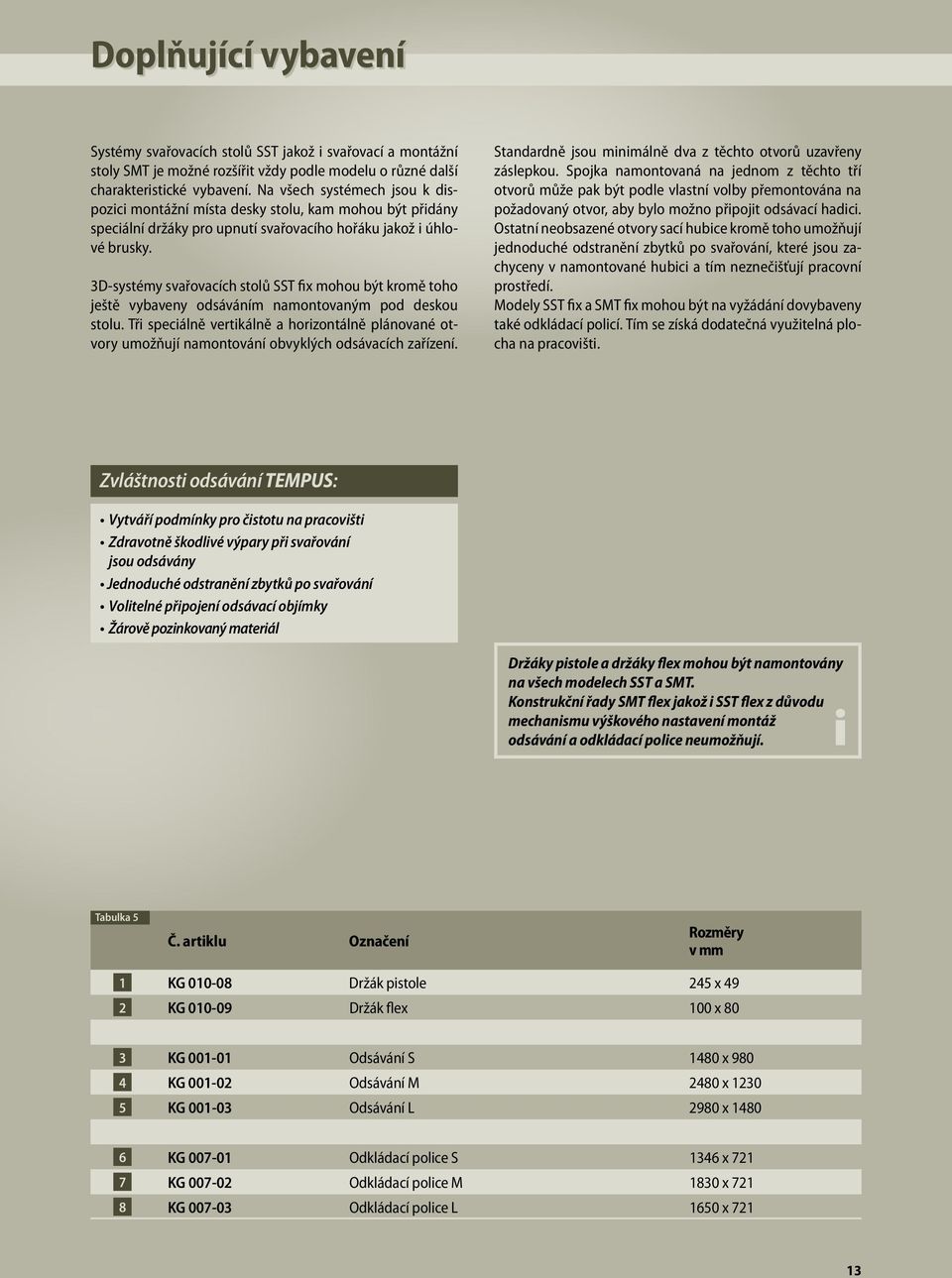 Doplňující vybavení

Systémy svařovacích stolů SST jakož i svařovací a montážní stoly SMT je možné rozšířit vždy podle modelu o různé další charakteristické vybavení. Na všech systémech jsou k dispozici montážní místa desky stolu, kam mohou být přidány speciální držáky pro upnutí svařovacího hořáku jakož i úhlové brusky.

3D-systémy svařovacích stolů SST fix mohou být kromě toho ještě vybaveny odsáváním namontovaným pod deskou stolu. Tři speciálně vertikálně a horizontálně plánované otvory umožňují namontování obvyklých odsávacích zařízení.

Standardně jsou minimálně dva z těchto otvorů uzavřeny záslepkou. Spojka namontovaná na jednom z těchto tří otvorů může pak být podle vlastní volby přemontována na požadovaný otvor, aby bylo možno připojit odsávací hadici. Ostatní neobsazené otvory sací hubice kromě toho umožňují jednoduché odstranění zbytků po svařování, které jsou zachyceny v namontované hubici a tím neznečišťují pracovní prostředí.
Modely SST fix a SMT fix mohou být na vyžádání dovybaveny také odkládací policí. Tím se získá dodatečná využitelná plocha na pracovišti.

Zvláštnosti odsávání TEMPUS:

• Vytváří podmínky pro čistotu na pracovišti
• Zdravotně škodlivé výpary při svařování jsou odsávány
• Jednoduché odstranění zbytků po svařování
• Volitelné připojení odsávací objímky
• Žárově pozinkovaný materiál

Držáky pistole a držáky flex mohou být namontovány na všech modelech SST a SMT.
Konstrukční řady SMT flex jakož i SST flex z důvodu mechanismu výškového nastavení montáž odsávání a odkládací police neumožňují.

i

Tabulka 5

| | Č. artiklu | Označení | Rozměry v mm |
|---|---|---|---|
| 1 | KG 010-08 | Držák pistole | 245 x 49 |
| 2 | KG 010-09 | Držák flex | 100 x 80 |
| | | | |
| 3 | KG 001-01 | Odsávání S | 1480 x 980 |
| 4 | KG 001-02 | Odsávání M | 2480 x 1230 |
| 5 | KG 001-03 | Odsávání L | 2980 x 1480 |
| | | | |
| 6 | KG 007-01 | Odkládací police S | 1346 x 721 |
| 7 | KG 007-02 | Odkládací police M | 1830 x 721 |
| 8 | KG 007-03 | Odkládací police L | 1650 x 721 |

13